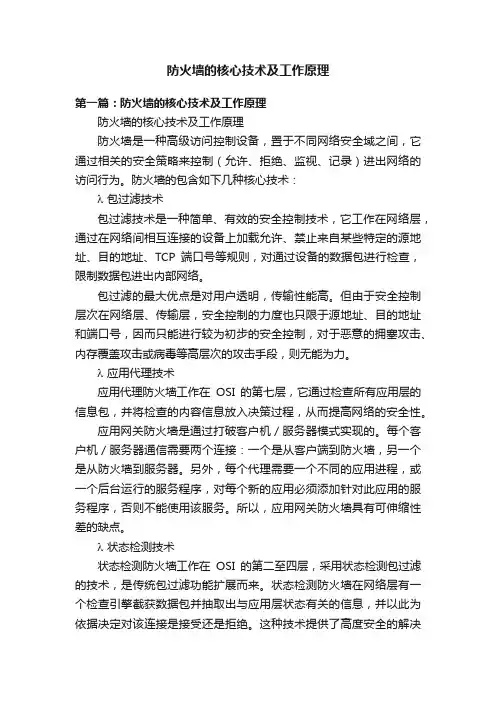 防火墙的核心技术及工作原理

第一篇：防火墙的核心技术及工作原理

防火墙的核心技术及工作原理

防火墙是一种高级访问控制设备，置于不同网络安全域之间，它通过相关的安全策略来控制（允许、拒绝、监视、记录）进出网络的访问行为。防火墙的包含如下几种核心技术：

λ 包过滤技术

包过滤技术是一种简单、有效的安全控制技术，它工作在网络层，通过在网络间相互连接的设备上加载允许、禁止来自某些特定的源地址、目的地址、TCP 端口号等规则，对通过设备的数据包进行检查，限制数据包进出内部网络。

包过滤的最大优点是对用户透明，传输性能高。但由于安全控制层次在网络层、传输层，安全控制的力度也只限于源地址、目的地址和端口号，因而只能进行较为初步的安全控制，对于恶意的拥塞攻击、内存覆盖攻击或病毒等高层次的攻击手段，则无能为力。

λ 应用代理技术

应用代理防火墙工作在 OSI 的第七层，它通过检查所有应用层的信息包，并将检查的内容信息放入决策过程，从而提高网络的安全性。

应用网关防火墙是通过打破客户机／服务器模式实现的。每个客户机／服务器通信需要两个连接：一个是从客户端到防火墙，另一个是从防火墙到服务器。另外，每个代理需要一个不同的应用进程，或一个后台运行的服务程序，对每个新的应用必须添加针对此应用的服务程序，否则不能使用该服务。所以，应用网关防火墙具有可伸缩性差的缺点。

λ 状态检测技术

状态检测防火墙工作在 OSI 的第二至四层，采用状态检测包过滤的技术，是传统包过滤功能扩展而来。状态检测防火墙在网络层有一个检查引擎截获数据包并抽取出与应用层状态有关的信息，并以此为依据决定对该连接是接受还是拒绝。这种技术提供了高度安全的解决